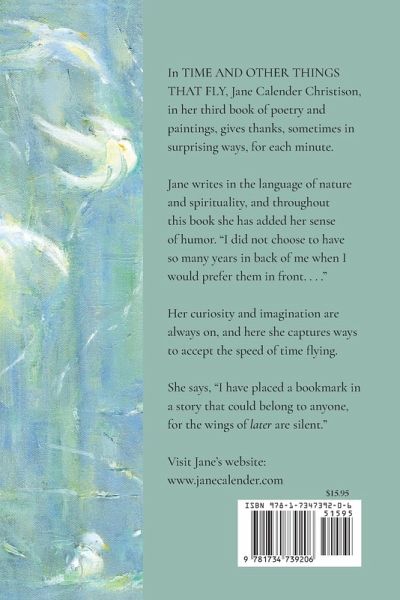 In TIME AND OTHER THINGS THAT FLY, Jane Calender Christison, in her third book of poetry and paintings, gives thanks, sometimes in surprising ways, for each minute.

Jane writes in the language of nature and spirituality, and throughout this book she has added her sense of humor. "I did not choose to have so many years in back of me when I would prefer them in front. . . ."

Her curiosity and imagination are always on, and here she captures ways to accept the speed of time flying.

She says, "I have placed a bookmark in a story that could belong to anyone, for the wings of later are silent."

Visit Jane's website:
www.janecalender.com

$15.95

ISBN 978-1-7347392-0-6
51595
9 781734 739206